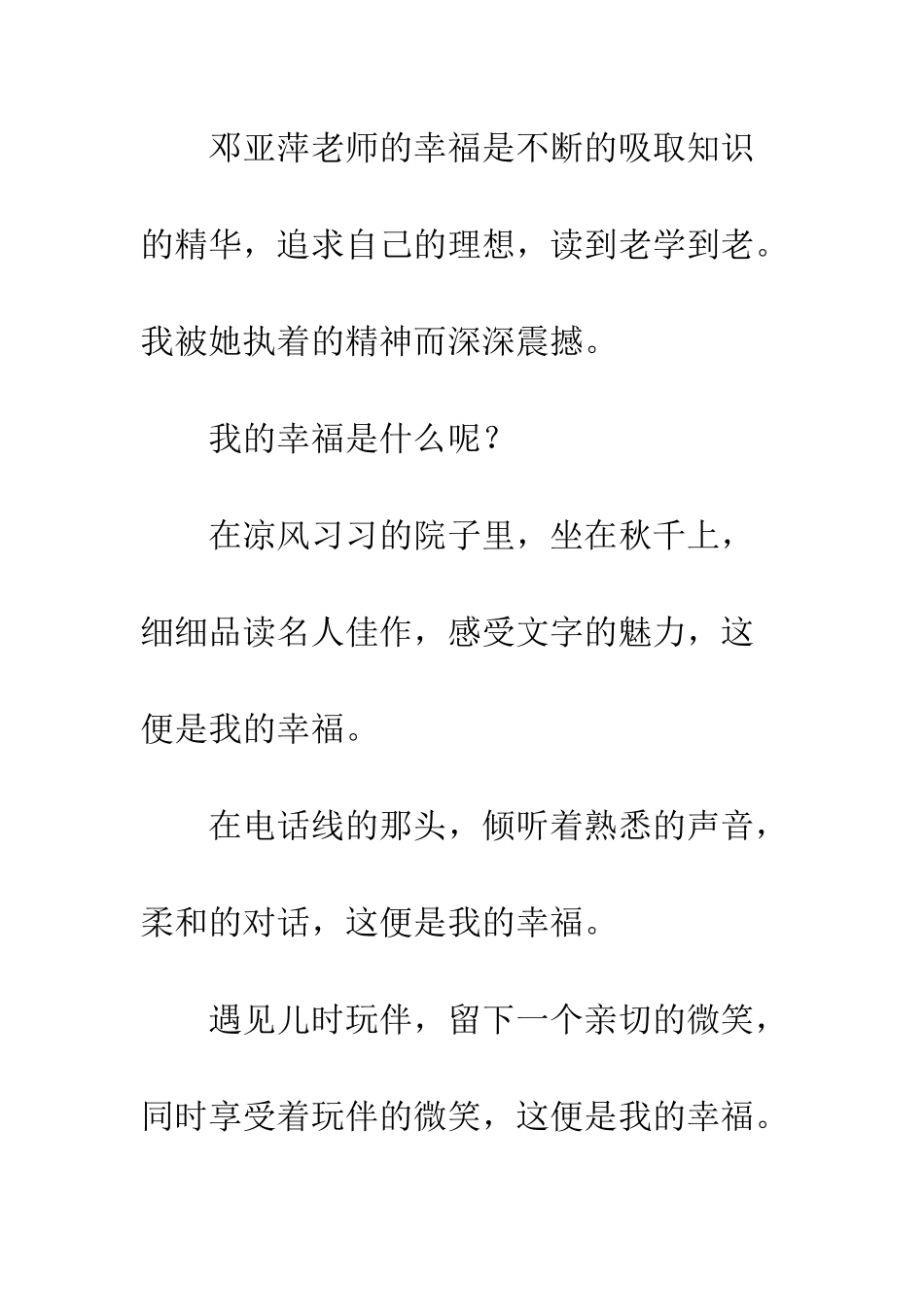 邓亚萍老师的幸福是不断的吸取知识的精华，追求自己的理想，读到老学到老。我被她执着的精神而深深震撼。

我的幸福是什么呢？

在凉风习习的院子里，坐在秋千上，细细品读名人佳作，感受文字的魅力，这便是我的幸福。

在电话线的那头，倾听着熟悉的声音，柔和的对话，这便是我的幸福。

遇见儿时玩伴，留下一个亲切的微笑，同时享受着玩伴的微笑，这便是我的幸福。